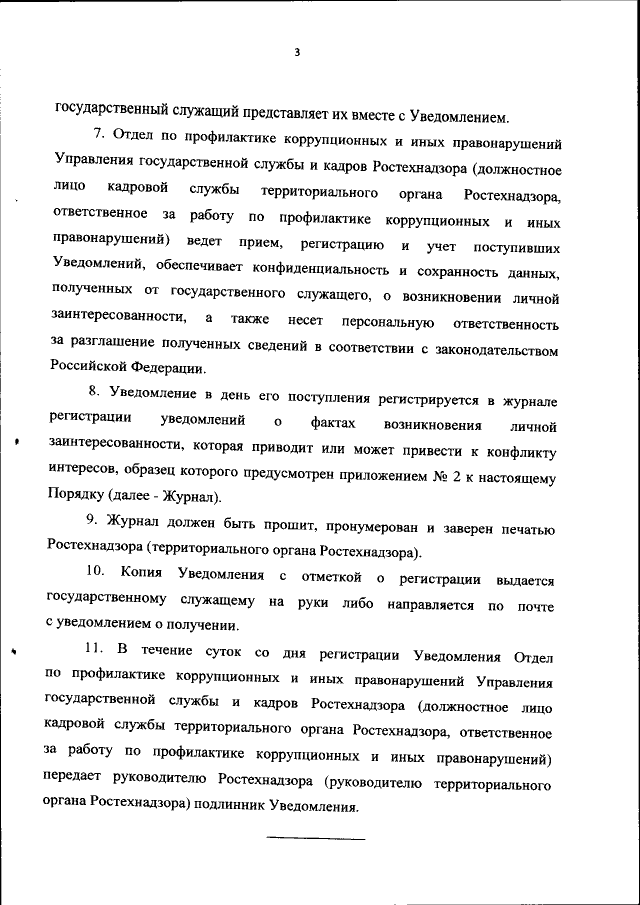 3

государственный служащий представляет их вместе с Уведомлением.

7. Отдел по профилактике коррупционных и иных правонарушений Управления государственной службы и кадров Ростехнадзора (должностное лицо кадровой службы территориального органа Ростехнадзора, ответственное за работу по профилактике коррупционных и иных правонарушений) ведет прием, регистрацию и учет поступивших Уведомлений, обеспечивает конфиденциальность и сохранность данных, полученных от государственного служащего, о возникновении личной заинтересованности, а также несет персональную ответственность за разглашение полученных сведений в соответствии с законодательством Российской Федерации.

8. Уведомление в день его поступления регистрируется в журнале регистрации уведомлений о фактах возникновения личной заинтересованности, которая приводит или может привести к конфликту интересов, образец которого предусмотрен приложением № 2 к настоящему Порядку (далее - Журнал).

9. Журнал должен быть прошит, пронумерован и заверен печатью Ростехнадзора (территориального органа Ростехнадзора).

10. Копия Уведомления с отметкой о регистрации выдается государственному служащему на руки либо направляется по почте с уведомлением о получении.

11. В течение суток со дня регистрации Уведомления Отдел по профилактике коррупционных и иных правонарушений Управления государственной службы и кадров Ростехнадзора (должностное лицо кадровой службы территориального органа Ростехнадзора, ответственное за работу по профилактике коррупционных и иных правонарушений) передает руководителю Ростехнадзора (руководителю территориального органа Ростехнадзора) подлинник Уведомления.